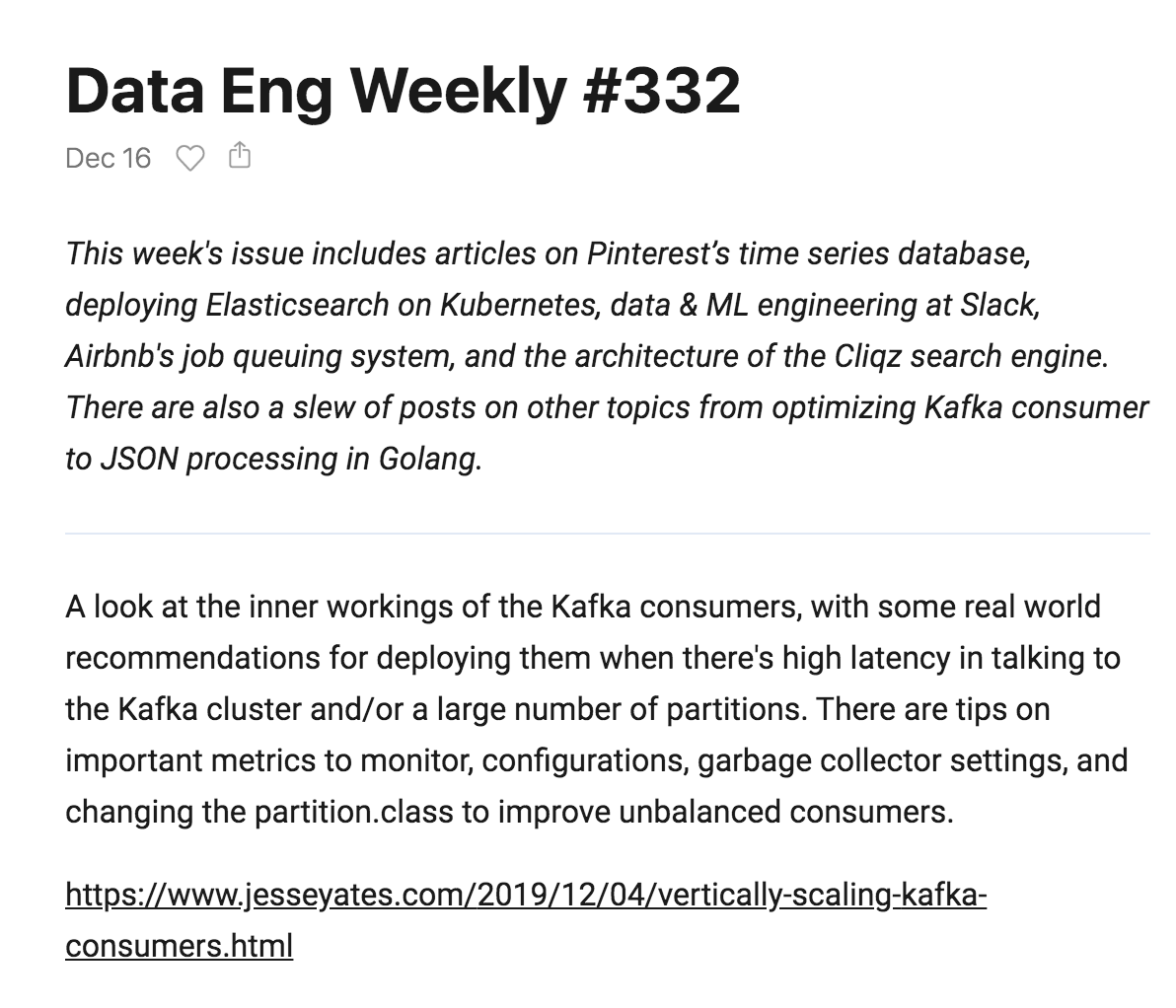 Data Eng Weekly #332

Dec 16

This week's issue includes articles on Pinterest’s time series database, deploying Elasticsearch on Kubernetes, data & ML engineering at Slack, Airbnb's job queuing system, and the architecture of the Cliqz search engine. There are also a slew of posts on other topics from optimizing Kafka consumer to JSON processing in Golang.

A look at the inner workings of the Kafka consumers, with some real world recommendations for deploying them when there's high latency in talking to the Kafka cluster and/or a large number of partitions. There are tips on important metrics to monitor, configurations, garbage collector settings, and changing the partition.class to improve unbalanced consumers.

https://www.jesseyates.com/2019/12/04/vertically-scaling-kafka-consumers.html